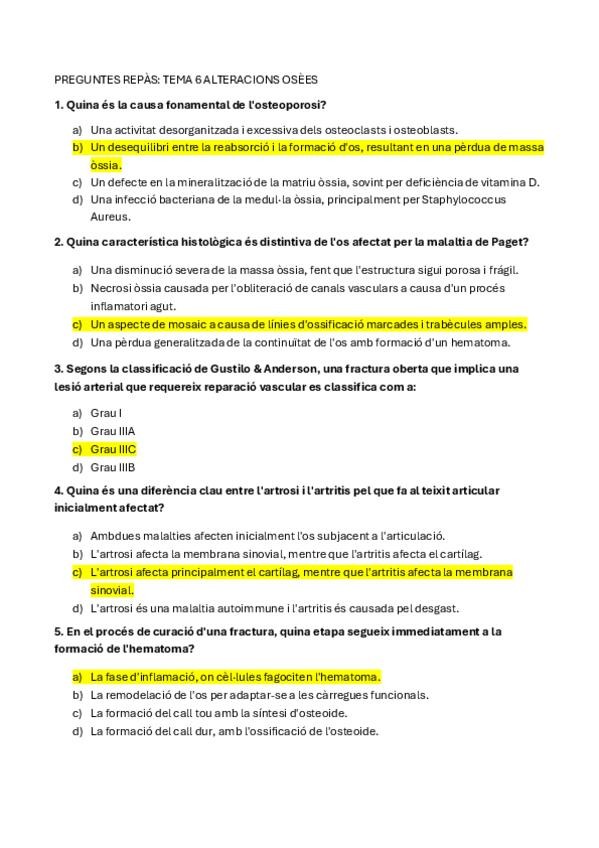 PREGUNTES REPÀS: TEMA 6 ALTERACIONS OSÈES

1. Quina és la causa fonamental de l'osteoporosi?

a) Una activitat desorganitzada i excessiva dels osteoclasts i osteoblasts.
b) Un desequilibri entre la reabsorció i la formació d'os, resultant en una pèrdua de massa òssia.
c) Un defecte en la mineralització de la matriu òssia, sovint per deficiència de vitamina D.
d) Una infecció bacteriana de la medul·la òssia, principalment per Staphylococcus Aureus.

2. Quina característica histològica és distintiva de l'os afectat per la malaltia de Paget?

a) Una disminució severa de la massa òssia, fent que l'estructura sigui porosa i fràgil.
b) Necrosi òssia causada per l'obliteració de canals vasculars a causa d'un procés inflamatori agut.
c) Un aspecte de mosaic a causa de línies d'ossificació marcades i trabècules amples.
d) Una pèrdua generalitzada de la continuïtat de l'os amb formació d'un hematoma.

3. Segons la classificació de Gustilo & Anderson, una fractura oberta que implica una lesió arterial que requereix reparació vascular es classifica com a:

a) Grau I
b) Grau IIIA
c) Grau IIIC
d) Grau IIIB

4. Quina és una diferència clau entre l'artrosi i l'artritis pel que fa al teixit articular inicialment afectat?

a) Ambdues malalties afecten inicialment l'os subjacent a l'articulació.
b) L'artrosi afecta la membrana sinovial, mentre que l'artritis afecta el cartílag.
c) L'artrosi afecta principalment el cartílag, mentre que l'artritis afecta la membrana sinovial.
d) L'artrosi és una malaltia autoimmune i l'artritis és causada pel desgast.

5. En el procés de curació d'una fractura, quina etapa segueix immediatament a la formació de l'hematoma?

a) La fase d'inflamació, on cèl·lules fagociten l'hematoma.
b) La remodelació de l'os per adaptar-se a les càrregues funcionals.
c) La formació del call tou amb la síntesi d'osteoide.
d) La formació del call dur, amb l'ossificació de l'osteoide.